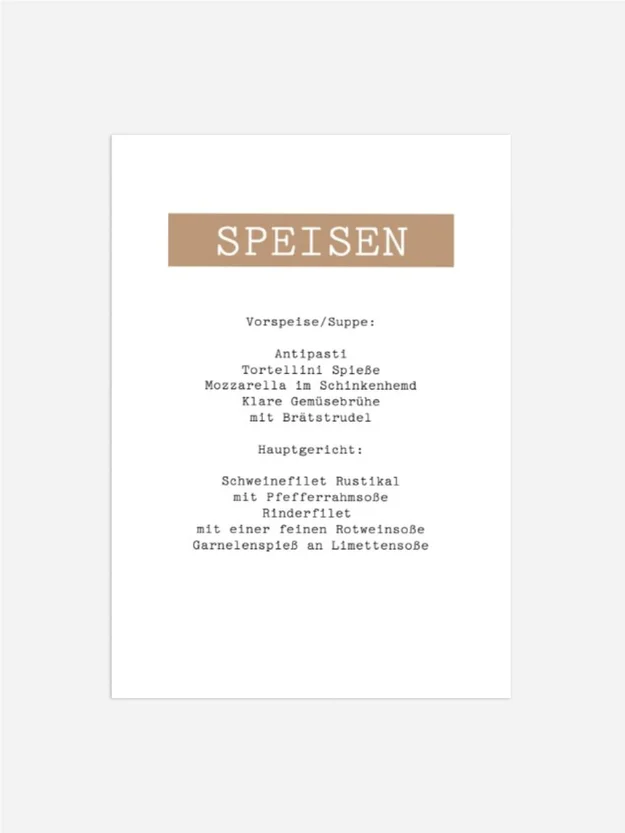 SPEISEN

Vorspeise/Suppe:

Antipasti
Tortellini Spieße
Mozzarella im Schinkenhemd
Klare Gemüsebrühe
mit Brätstrudel

Hauptgericht:

Schweinefilet Rustikal
mit Pfefferrahmsoße
Rinderfilet
mit einer feinen Rotweinsoße
Garnelenspieß an Limettensoße